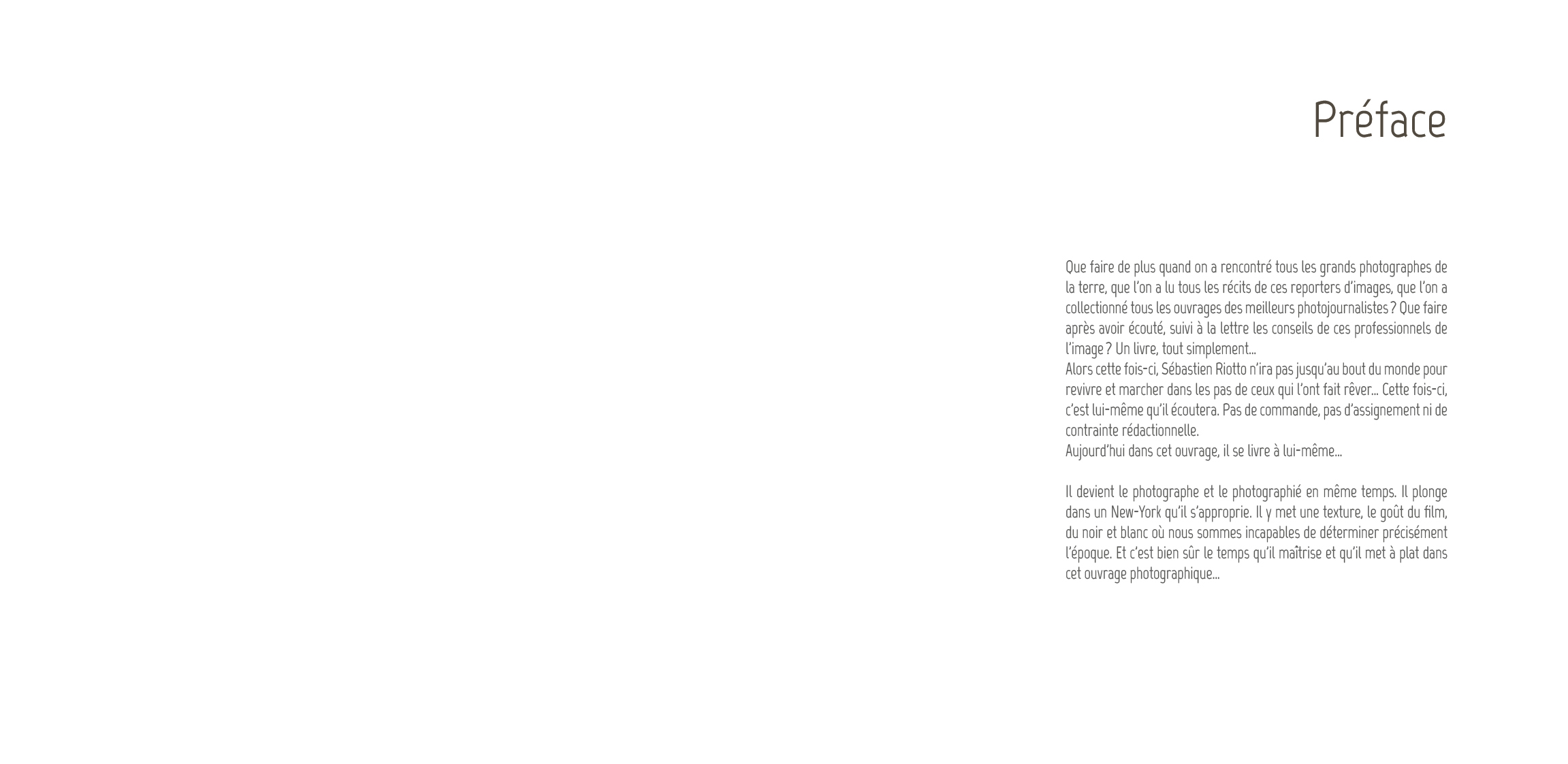 Préface

Que faire de plus quand on a rencontré tous les grands photographes de la terre, que l'on a lu tous les récits de ces reporters d'images, que l'on a collectionné tous les ouvrages des meilleurs photojournalistes ? Que faire après avoir écouté, suivi à la lettre les conseils de ces professionnels de l'image ? Un livre, tout simplement...

Alors cette fois-ci, Sébastien Riotto n'ira pas jusqu'au bout du monde pour revivre et marcher dans les pas de ceux qui l'ont fait rêver... Cette fois-ci, c'est lui-même qu'il écoutera. Pas de commande, pas d'assignement ni de contrainte rédactionnelle.

Aujourd'hui dans cet ouvrage, il se livre à lui-même...

Il devient le photographe et le photographié en même temps. Il plonge dans un New-York qu'il s'approprie. Il y met une texture, le goût du film, du noir et blanc où nous sommes incapables de déterminer précisément l'époque. Et c'est bien sûr le temps qu'il maîtrise et qu'il met à plat dans cet ouvrage photographique...